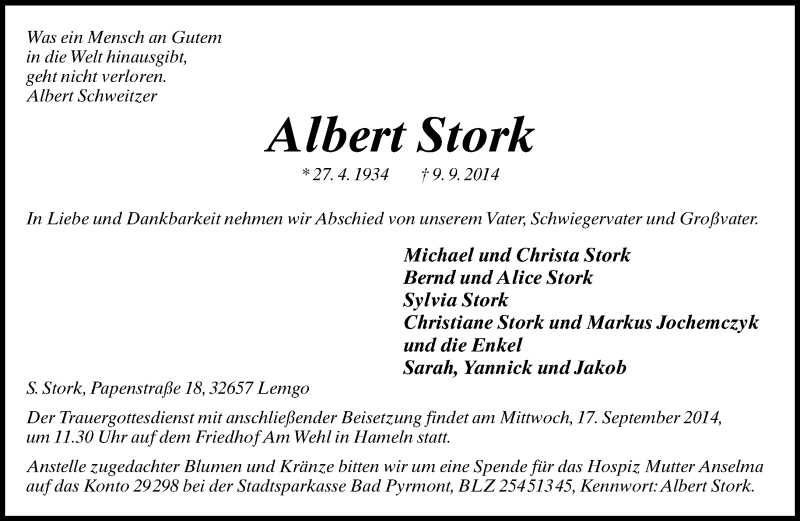 Was ein Mensch an Gutem
in die Welt hinausgibt,
geht nicht verloren.
Albert Schweitzer

Albert Stork

* 27. 4. 1934 † 9. 9. 2014

In Liebe und Dankbarkeit nehmen wir Abschied von unserem Vater, Schwiegervater und Großvater.

Michael und Christa Stork
Bernd und Alice Stork
Sylvia Stork
Christiane Stork und Markus Jochemczyk
und die Enkel
Sarah, Yannick und Jakob

S. Stork, Papenstraße 18, 32657 Lemgo

Der Trauergottesdienst mit anschließender Beisetzung findet am Mittwoch, 17. September 2014, um 11.30 Uhr auf dem Friedhof Am Wehl in Hameln statt.

Anstelle zugedachter Blumen und Kränze bitten wir um eine Spende für das Hospiz Mutter Anselma auf das Konto 29298 bei der Stadtsparkasse Bad Pyrmont, BLZ 25451345, Kennwort: Albert Stork.